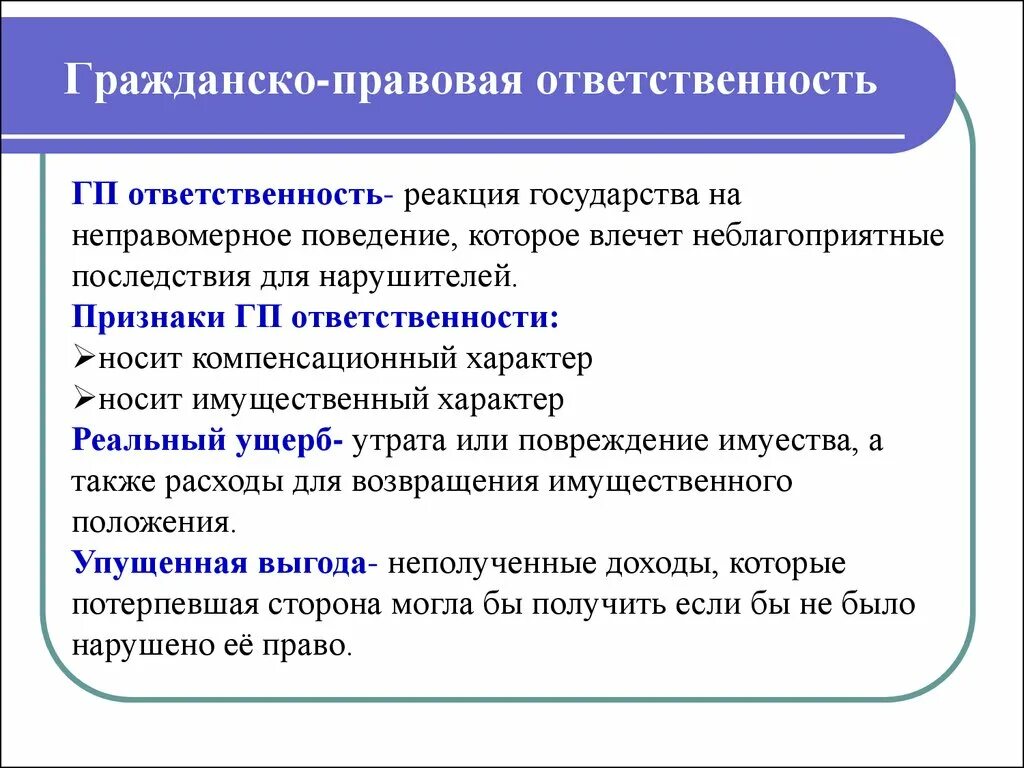 Гражданско-правовая ответственность

ГП ответственность- реакция государства на неправомерное поведение, которое влечет неблагоприятные последствия для нарушителей.

Признаки ГП ответственности:
➢носит компенсационный характер
➢носит имущественный характер

Реальный ущерб- утрата или повреждение имуества, а также расходы для возвращения имущественного положения.

Упущенная выгода- неполученные доходы, которые потерпевшая сторона могла бы получить если бы не было нарушено её право.